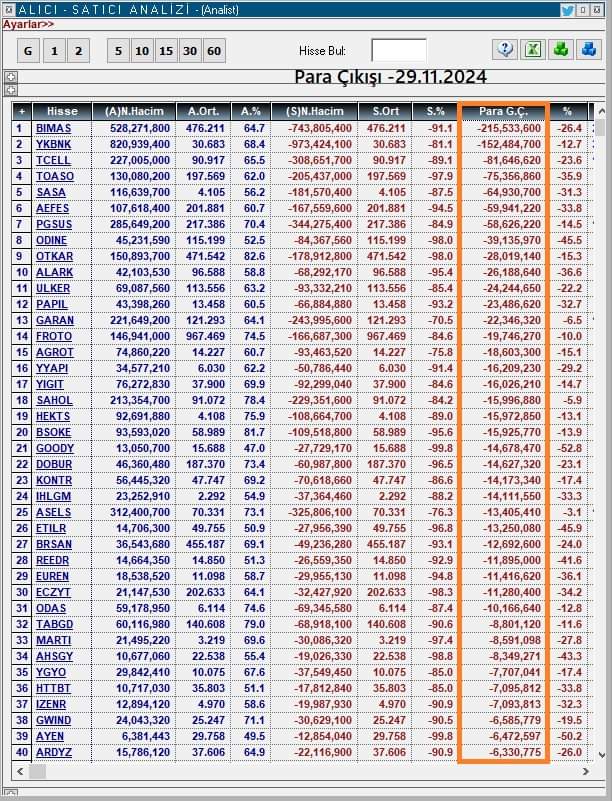 ALICI - SATICI ANALİZİ - (Analist)

Ayarlar>>

G 1 2 5 10 15 30 60 Hisse Bul:

Para Çıkışı -29.11.2024

| + | Hisse | (A)N.Hacim | A.Ort. | A.% | (S)N.Hacim | S.Ort | S.% | Para G.Ç. | % |
|---|---|---|---|---|---|---|---|---|---|
| 1 | BIMAS | 528,271,800 | 476.211 | 64.7 | -743,805,400 | 476.211 | -91.1 | -215,533,600 | -26.4 |
| 2 | YKBNK | 820,939,400 | 30.683 | 68.4 | -973,424,100 | 30.683 | -81.1 | -152,484,700 | -12.7 |
| 3 | TCELL | 227,005,000 | 90.917 | 65.5 | -308,651,700 | 90.917 | -89.1 | -81,646,620 | -23.6 |
| 4 | TOASO | 130,080,200 | 197.569 | 62.0 | -205,437,000 | 197.569 | -97.9 | -75,356,860 | -35.9 |
| 5 | SASA | 116,639,700 | 4.105 | 56.2 | -181,570,400 | 4.105 | -87.5 | -64,930,700 | -31.3 |
| 6 | AEFES | 107,618,400 | 201.881 | 60.7 | -167,559,600 | 201.881 | -94.5 | -59,941,220 | -33.8 |
| 7 | PGSUS | 285,649,200 | 217.386 | 70.4 | -344,275,400 | 217.386 | -84.9 | -58,626,220 | -14.5 |
| 8 | ODINE | 45,231,590 | 115.199 | 52.5 | -84,367,560 | 115.199 | -98.0 | -39,135,970 | -45.5 |
| 9 | OTKAR | 150,893,700 | 471.542 | 82.6 | -178,912,800 | 471.542 | -98.0 | -28,019,140 | -15.3 |
| 10 | ALARK | 42,103,530 | 96.588 | 58.8 | -68,292,170 | 96.588 | -95.4 | -26,188,640 | -36.6 |
| 11 | ULKER | 69,087,560 | 113.556 | 63.2 | -93,332,210 | 113.556 | -85.4 | -24,244,650 | -22.2 |
| 12 | PAPIL | 43,398,260 | 13.458 | 60.5 | -66,884,880 | 13.458 | -93.2 | -23,486,620 | -32.7 |
| 13 | GARAN | 221,649,200 | 121.293 | 64.1 | -243,995,600 | 121.293 | -70.5 | -22,346,320 | -6.5 |
| 14 | FROTO | 146,941,000 | 967.469 | 74.5 | -166,687,300 | 967.469 | -84.6 | -19,746,270 | -10.0 |
| 15 | AGROT | 74,860,220 | 14.227 | 60.7 | -93,463,520 | 14.227 | -75.8 | -18,603,300 | -15.1 |
| 16 | YYAPI | 34,577,210 | 6.030 | 62.2 | -50,786,440 | 6.030 | -91.4 | -16,209,230 | -29.2 |
| 17 | YIGIT | 76,272,830 | 37.900 | 69.9 | -92,299,040 | 37.900 | -84.6 | -16,026,210 | -14.7 |
| 18 | SAHOL | 213,354,700 | 91.072 | 78.4 | -229,351,600 | 91.072 | -84.2 | -15,996,880 | -5.9 |
| 19 | HEKTS | 92,691,880 | 4.108 | 75.9 | -108,664,700 | 4.108 | -89.0 | -15,972,850 | -13.1 |
| 20 | BSOKE | 93,593,020 | 58.989 | 81.7 | -109,518,800 | 58.989 | -95.6 | -15,925,770 | -13.9 |
| 21 | GOODY | 13,050,700 | 15.688 | 47.0 | -27,729,170 | 15.688 | -99.8 | -14,678,470 | -52.8 |
| 22 | DOBUR | 46,360,480 | 187.370 | 73.4 | -60,987,800 | 187.370 | -96.5 | -14,627,320 | -23.1 |
| 23 | KONTR | 56,445,320 | 47.747 | 69.2 | -70,618,660 | 47.747 | -86.6 | -14,173,340 | -17.4 |
| 24 | IHLGM | 23,252,910 | 2.292 | 54.9 | -37,364,460 | 2.292 | -88.2 | -14,111,550 | -33.3 |
| 25 | ASELS | 312,400,700 | 70.331 | 73.1 | -325,806,100 | 70.331 | -76.3 | -13,405,410 | -3.1 |
| 26 | ETILR | 14,706,300 | 49.755 | 50.9 | -27,956,390 | 49.755 | -96.8 | -13,250,080 | -45.9 |
| 27 | BRSAN | 36,543,680 | 455.187 | 69.1 | -49,236,280 | 455.187 | -93.1 | -12,692,600 | -24.0 |
| 28 | REEDR | 14,664,350 | 14.850 | 51.3 | -26,559,350 | 14.850 | -92.9 | -11,895,000 | -41.6 |
| 29 | EUREN | 18,538,520 | 11.098 | 58.7 | -29,955,130 | 11.098 | -94.8 | -11,416,620 | -36.1 |
| 30 | ECZYT | 21,147,530 | 202.633 | 64.1 | -32,427,920 | 202.633 | -98.3 | -11,280,400 | -34.2 |
| 31 | ODAS | 59,178,950 | 6.114 | 74.6 | -69,345,580 | 6.114 | -87.4 | -10,166,640 | -12.8 |
| 32 | TABGD | 60,116,980 | 140.608 | 79.0 | -68,918,100 | 140.608 | -90.6 | -8,801,120 | -11.6 |
| 33 | MARTI | 21,495,220 | 3.219 | 69.6 | -30,086,320 | 3.219 | -97.4 | -8,591,098 | -27.8 |
| 34 | AHSGY | 10,677,060 | 22.538 | 55.4 | -19,026,330 | 22.538 | -98.8 | -8,349,271 | -43.3 |
| 35 | YGYO | 29,842,410 | 10.075 | 67.6 | -37,549,450 | 10.075 | -85.0 | -7,707,041 | -17.4 |
| 36 | HTTBT | 10,717,030 | 35.803 | 51.1 | -17,812,840 | 35.803 | -85.0 | -7,095,812 | -33.8 |
| 37 | IZENR | 12,894,120 | 4.970 | 58.6 | -19,987,930 | 4.970 | -90.9 | -7,093,813 | -32.3 |
| 38 | GWIND | 24,043,320 | 25.247 | 71.1 | -30,629,100 | 25.247 | -90.5 | -6,585,779 | -19.5 |
| 39 | AYEN | 6,381,443 | 29.758 | 49.5 | -12,854,040 | 29.758 | -99.8 | -6,472,597 | -50.2 |
| 40 | ARDYZ | 15,786,120 | 37.606 | 64.9 | -22,116,900 | 37.606 | -90.9 | -6,330,775 | -26.0 |